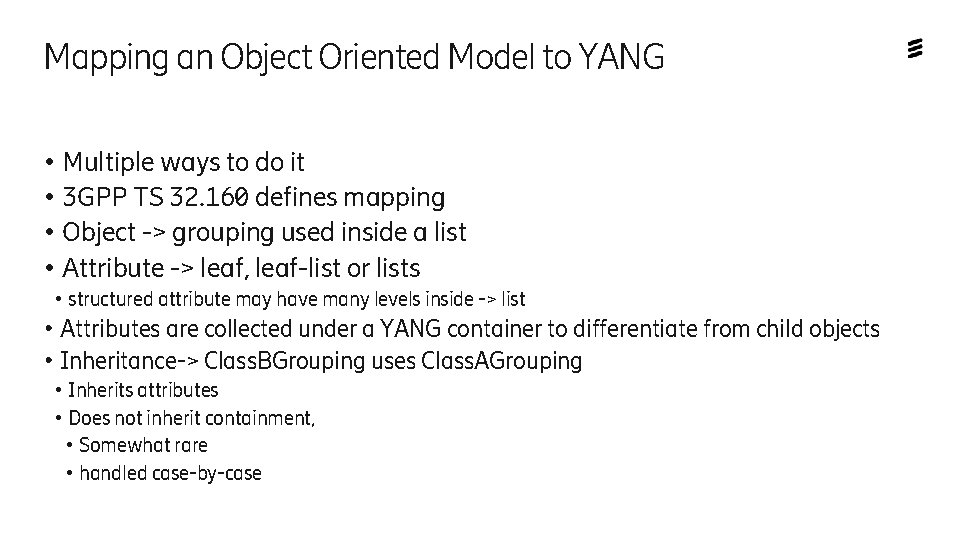 Mapping an Object Oriented Model to YANG

• Multiple ways to do it
• 3GPP TS 32.160 defines mapping
• Object -> grouping used inside a list
• Attribute -> leaf, leaf-list or lists
• structured attribute may have many levels inside -> list
• Attributes are collected under a YANG container to differentiate from child objects
• Inheritance-> ClassBGrouping uses ClassAGrouping
• Inherits attributes
• Does not inherit containment,
• Somewhat rare
• handled case-by-case